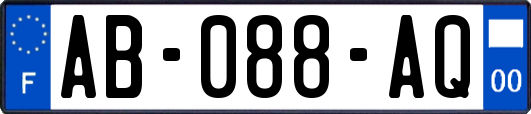 F
AB-088-AQ
00